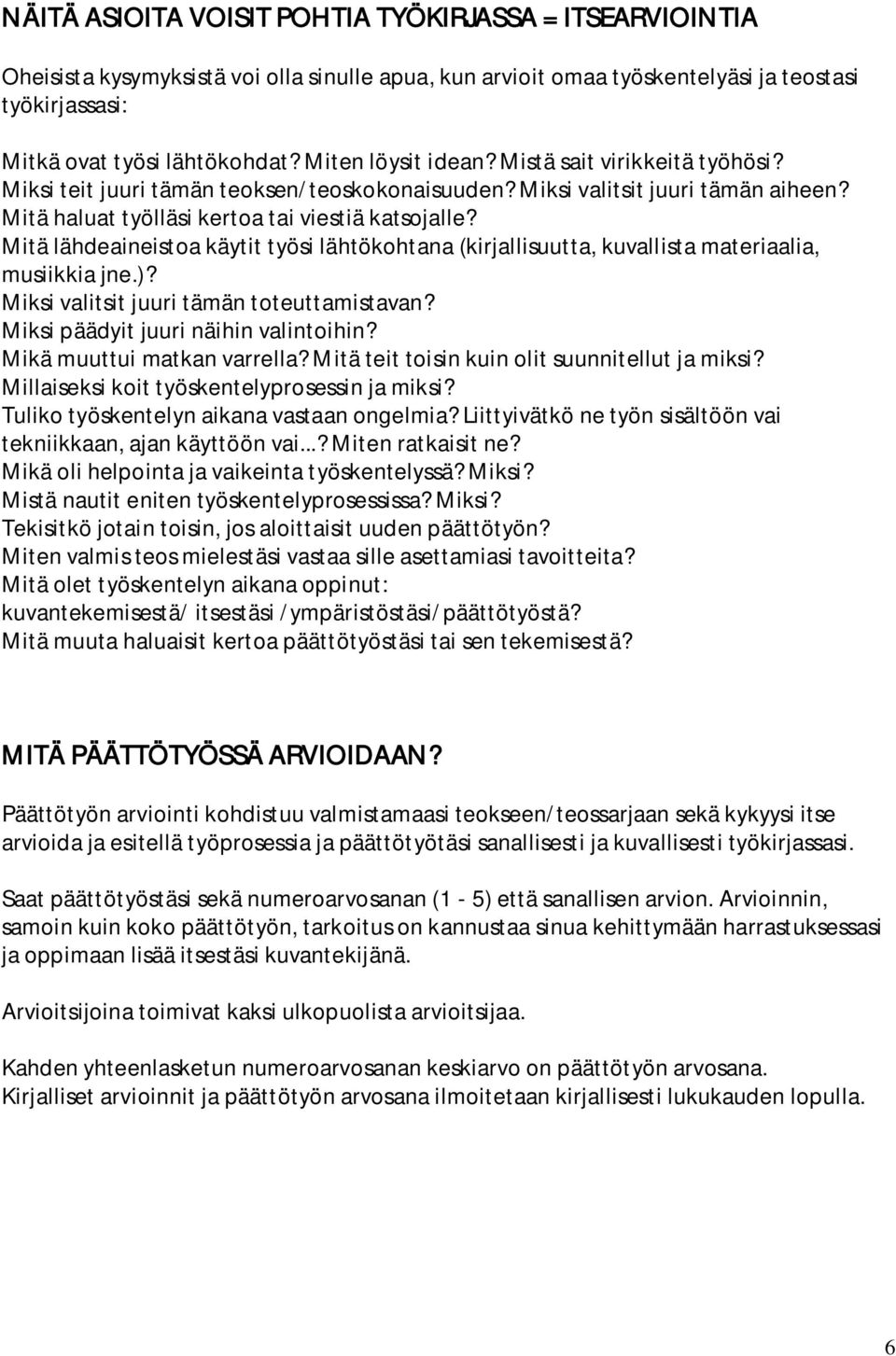 NÄITÄ ASIOITA VOISIT POHTIA TYÖKIRJASSA = ITSEARVIOINTIA

Oheisista kysymyksistä voi olla sinulle apua, kun arvioit omaa työskentelyäsi ja teostasi työkirjassasi:

Mitkä ovat työsi lähtökohdat? Miten löysit idean? Mistä sait virikkeitä työhösi? Miksi teit juuri tämän teoksen/teoskokonaisuuden? Miksi valitsit juuri tämän aiheen? Mitä haluat työlläsi kertoa tai viestiä katsojalle? Mitä lähdeaineistoa käytit työsi lähtökohtana (kirjallisuutta, kuvallista materiaalia, musiikkia jne.)? Miksi valitsit juuri tämän toteuttamistavan? Miksi päädyit juuri näihin valintoihin? Mikä muuttui matkan varrella? Mitä teit toisin kuin olit suunnitellut ja miksi? Millaiseksi koit työskentelyprosessin ja miksi? Tuliko työskentelyn aikana vastaan ongelmia? Liittyivätkö ne työn sisältöön vai tekniikkaan, ajan käyttöön vai...? Miten ratkaisit ne? Mikä oli helpointa ja vaikeinta työskentelyssä? Miksi? Mistä nautit eniten työskentelyprosessissa? Miksi? Tekisitkö jotain toisin, jos aloittaisit uuden päättötyön? Miten valmis teos mielestäsi vastaa sille asettamiasi tavoitteita? Mitä olet työskentelyn aikana oppinut: kuvantekemisestä/ itsestäsi /ympäristöstäsi/päättötyöstä? Mitä muuta haluaisit kertoa päättötyöstäsi tai sen tekemisestä?

MITÄ PÄÄTTÖTYÖSSÄ ARVIOIDAAN?

Päättötyön arviointi kohdistuu valmistamaasi teokseen/teossarjaan sekä kykyysi itse arvioida ja esitellä työprosessia ja päättötyötäsi sanallisesti ja kuvallisesti työkirjassasi.

Saat päättötyöstäsi sekä numeroarvosanan (1 - 5) että sanallisen arvion. Arvioinnin, samoin kuin koko päättötyön, tarkoitus on kannustaa sinua kehittymään harrastuksessasi ja oppimaan lisää itsestäsi kuvantekijänä.

Arvioitsijoina toimivat kaksi ulkopuolista arvioitsijaa.

Kahden yhteenlasketun numeroarvosanan keskiarvo on päättötyön arvosana. Kirjalliset arvioinnit ja päättötyön arvosana ilmoitetaan kirjallisesti lukukauden lopulla.

6